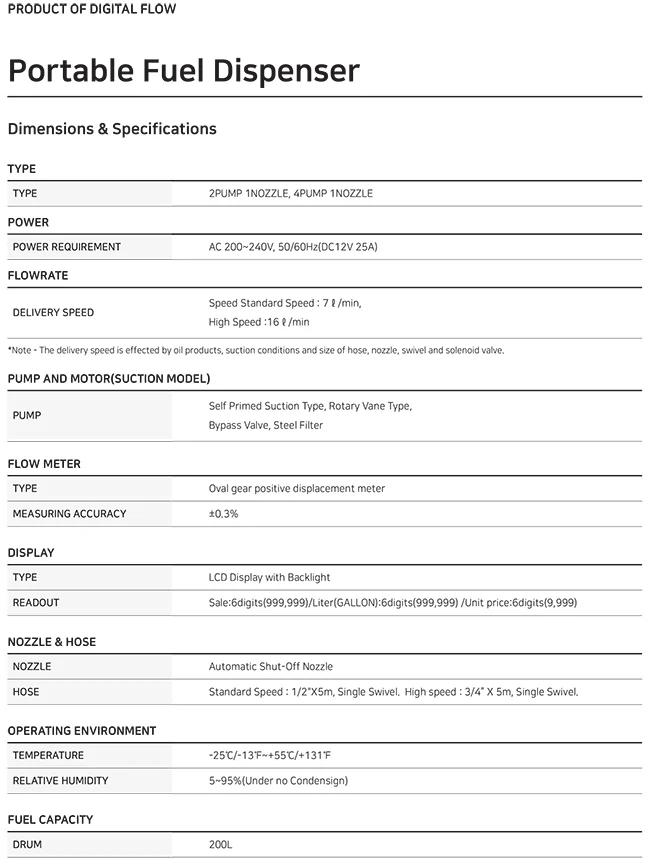 PRODUCT OF DIGITAL FLOW

Portable Fuel Dispenser

Dimensions & Specifications

TYPE

| TYPE | 2PUMP 1NOZZLE, 4PUMP 1NOZZLE |
|---|---|

POWER

| POWER REQUIREMENT | AC 200~240V, 50/60Hz(DC12V 25A) |
|---|---|

FLOWRATE

| DELIVERY SPEED | Speed Standard Speed : 7 ℓ /min, High Speed :16 ℓ /min |
|---|---|

*Note - The delivery speed is effected by oil products, suction conditions and size of hose, nozzle, swivel and solenoid valve.

PUMP AND MOTOR(SUCTION MODEL)

| PUMP | Self Primed Suction Type, Rotary Vane Type, Bypass Valve, Steel Filter |
|---|---|

FLOW METER

| TYPE | Oval gear positive displacement meter |
|---|---|
| MEASURING ACCURACY | ±0.3% |

DISPLAY

| TYPE | LCD Display with Backlight |
|---|---|
| READOUT | Sale:6digits(999,999)/Liter(GALLON):6digits(999,999) /Unit price:6digits(9,999) |

NOZZLE & HOSE

| NOZZLE | Automatic Shut-Off Nozzle |
|---|---|
| HOSE | Standard Speed : 1/2"X5m, Single Swivel. High speed : 3/4" X 5m, Single Swivel. |

OPERATING ENVIRONMENT

| TEMPERATURE | -25℃/-13℉~+55℃/+131℉ |
|---|---|
| RELATIVE HUMIDITY | 5~95%(Under no Condensign) |

FUEL CAPACITY

| DRUM | 200L |
|---|---|